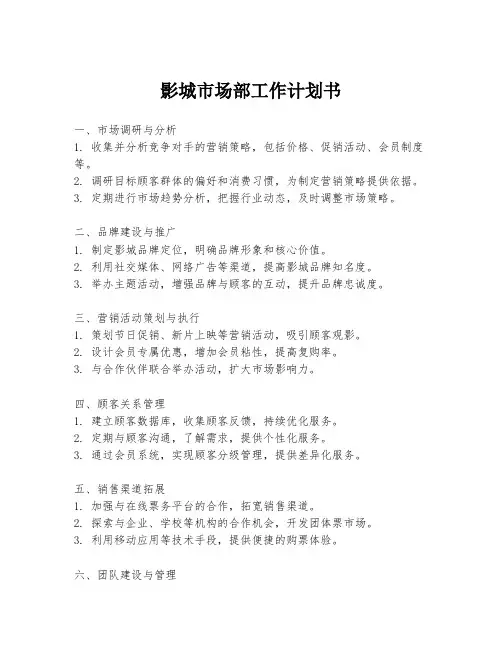 影城市场部工作计划书

一、市场调研与分析
1. 收集并分析竞争对手的营销策略，包括价格、促销活动、会员制度等。
2. 调研目标顾客群体的偏好和消费习惯，为制定营销策略提供依据。
3. 定期进行市场趋势分析，把握行业动态，及时调整市场策略。

二、品牌建设与推广
1. 制定影城品牌定位，明确品牌形象和核心价值。
2. 利用社交媒体、网络广告等渠道，提高影城品牌知名度。
3. 举办主题活动，增强品牌与顾客的互动，提升品牌忠诚度。

三、营销活动策划与执行
1. 策划节日促销、新片上映等营销活动，吸引顾客观影。
2. 设计会员专属优惠，增加会员粘性，提高复购率。
3. 与合作伙伴联合举办活动，扩大市场影响力。

四、顾客关系管理
1. 建立顾客数据库，收集顾客反馈，持续优化服务。
2. 定期与顾客沟通，了解需求，提供个性化服务。
3. 通过会员系统，实现顾客分级管理，提供差异化服务。

五、销售渠道拓展
1. 加强与在线票务平台的合作，拓宽销售渠道。
2. 探索与企业、学校等机构的合作机会，开发团体票市场。
3. 利用移动应用等技术手段，提供便捷的购票体验。

六、团队建设与管理